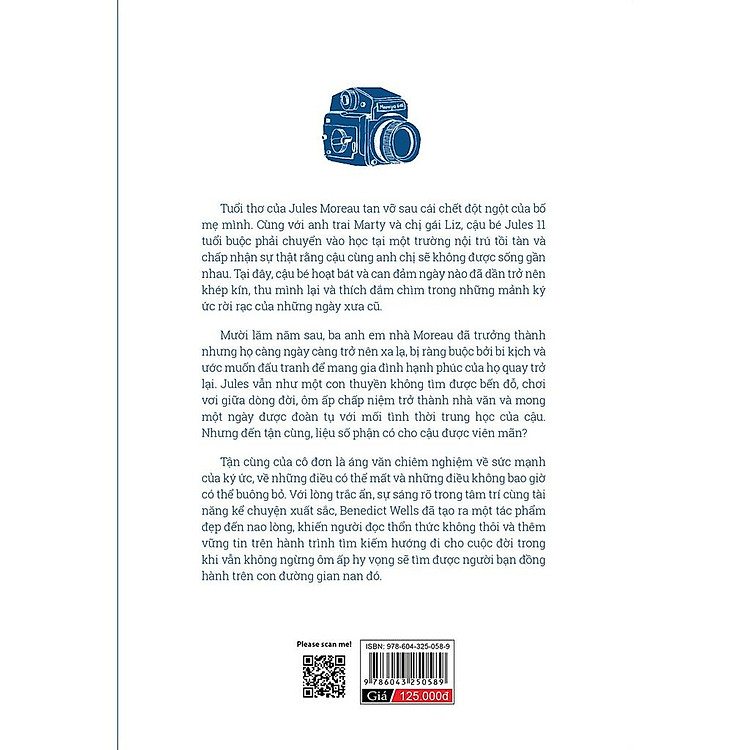 Mamiya 645

Tuổi thơ của Jules Moreau tan vỡ sau cái chết đột ngột của bố mẹ mình. Cùng với anh trai Marty và chị gái Liz, cậu bé Jules 11 tuổi buộc phải chuyển vào học tại một trường nội trú tồi tàn và chấp nhận sự thật rằng cậu cùng anh chị sẽ không được sống gần nhau. Tại đây, cậu bé hoạt bát và can đảm ngày nào đã dần trở nên khép kín, thu mình lại và thích đắm chìm trong những mảnh ký ức rời rạc của những ngày xưa cũ.

Mười lăm năm sau, ba anh em nhà Moreau đã trưởng thành nhưng họ càng ngày càng trở nên xa lạ, bị ràng buộc bởi bi kịch và ước muốn đấu tranh để mang gia đình hạnh phúc của họ quay trở lại. Jules vẫn như một con thuyền không tìm được bến đỗ, chơi vơi giữa dòng đời, ôm ấp chấp niệm trở thành nhà văn và mong một ngày được đoàn tụ với mối tình thời trung học của cậu. Nhưng đến tận cùng, liệu số phận có cho cậu được viên mãn?

Tận cùng của cô đơn là áng văn chiêm nghiệm về sức mạnh của ký ức, về những điều có thể mất và những điều không bao giờ có thể buông bỏ. Với lòng trắc ẩn, sự sáng rõ trong tâm trí cùng tài năng kể chuyện xuất sắc, Benedict Wells đã tạo ra một tác phẩm đẹp đến nao lòng, khiến người đọc thổn thức không thôi và thêm vững tin trên hành trình tìm kiếm hướng đi cho cuộc đời trong khi vẫn không ngừng ôm ấp hy vọng sẽ tìm được người bạn đồng hành trên con đường gian nan đó.

Please scan me!

ISBN: 978-604-325-058-9

9 786043 250589

Giá 125.000đ